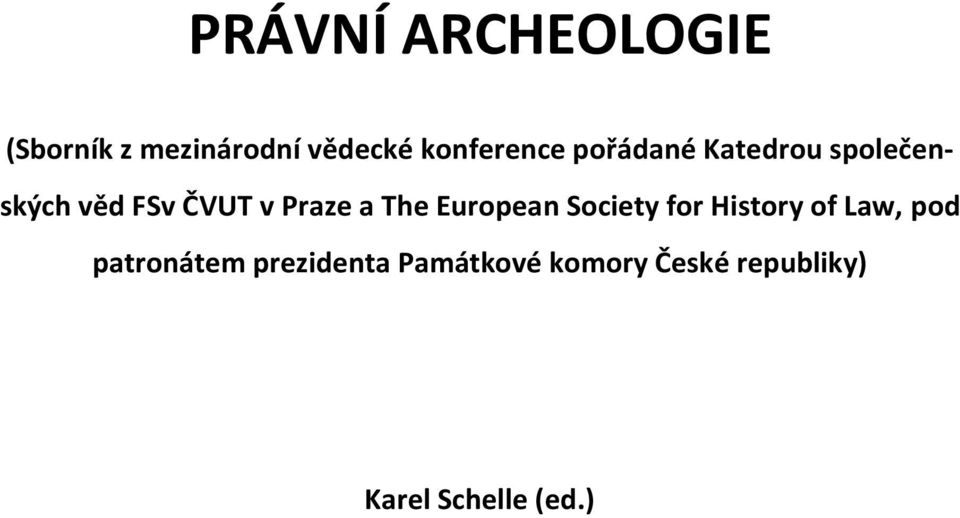 PRÁVNÍ ARCHEOLOGIE

(Sborník z mezinárodní vědecké konference pořádané Katedrou společenských věd FSv ČVUT v Praze a The European Society for History of Law, pod patronátem prezidenta Památkové komory České republiky)

Karel Schelle (ed.)